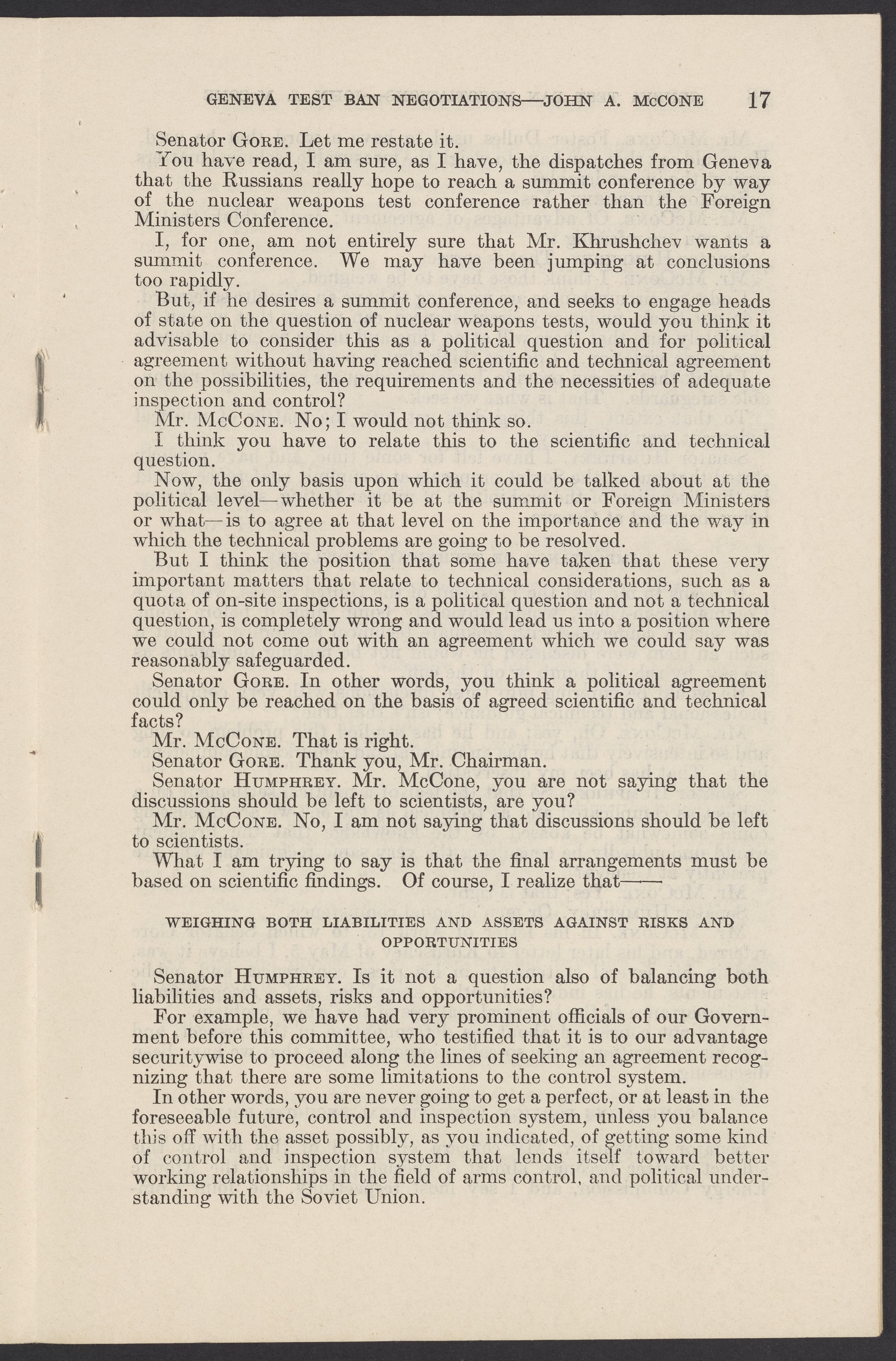 GENEVA TEST BAN NEGOTIATIONS—JOHN A. McCONE 17

Senator GORE. Let me restate it.

You have read, I am sure, as I have, the dispatches from Geneva that the Russians really hope to reach a summit conference by way of the nuclear weapons test conference rather than the Foreign Ministers Conference.

I, for one, am not entirely sure that Mr. Khrushchev wants a summit conference. We may have been jumping at conclusions too rapidly.

But, if he desires a summit conference, and seeks to engage heads of state on the question of nuclear weapons tests, would you think it advisable to consider this as a political question and for political agreement without having reached scientific and technical agreement on the possibilities, the requirements and the necessities of adequate inspection and control?

Mr. McCONE. No; I would not think so.

I think you have to relate this to the scientific and technical question.

Now, the only basis upon which it could be talked about at the political level—whether it be at the summit or Foreign Ministers or what—is to agree at that level on the importance and the way in which the technical problems are going to be resolved.

But I think the position that some have taken that these very important matters that relate to technical considerations, such as a quota of on-site inspections, is a political question and not a technical question, is completely wrong and would lead us into a position where we could not come out with an agreement which we could say was reasonably safeguarded.

Senator GORE. In other words, you think a political agreement could only be reached on the basis of agreed scientific and technical facts?

Mr. McCONE. That is right.

Senator GORE. Thank you, Mr. Chairman.

Senator HUMPHREY. Mr. McCone, you are not saying that the discussions should be left to scientists, are you?

Mr. McCONE. No, I am not saying that discussions should be left to scientists.

What I am trying to say is that the final arrangements must be based on scientific findings. Of course, I realize that——

WEIGHING BOTH LIABILITIES AND ASSETS AGAINST RISKS AND OPPORTUNITIES

Senator HUMPHREY. Is it not a question also of balancing both liabilities and assets, risks and opportunities?

For example, we have had very prominent officials of our Government before this committee, who testified that it is to our advantage securitywise to proceed along the lines of seeking an agreement recognizing that there are some limitations to the control system.

In other words, you are never going to get a perfect, or at least in the foreseeable future, control and inspection system, unless you balance this off with the asset possibly, as you indicated, of getting some kind of control and inspection system that lends itself toward better working relationships in the field of arms control, and political understanding with the Soviet Union.